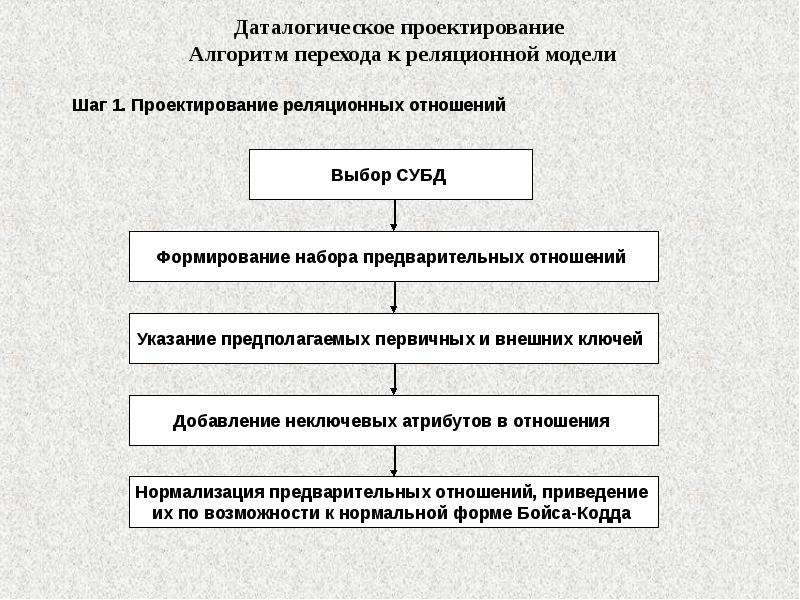 Даталогическое проектирование
Алгоритм перехода к реляционной модели

Шаг 1. Проектирование реляционных отношений

Выбор СУБД

Формирование набора предварительных отношений

Указание предполагаемых первичных и внешних ключей

Добавление неключевых атрибутов в отношения

Нормализация предварительных отношений, приведение их по возможности к нормальной форме Бойса-Кодда